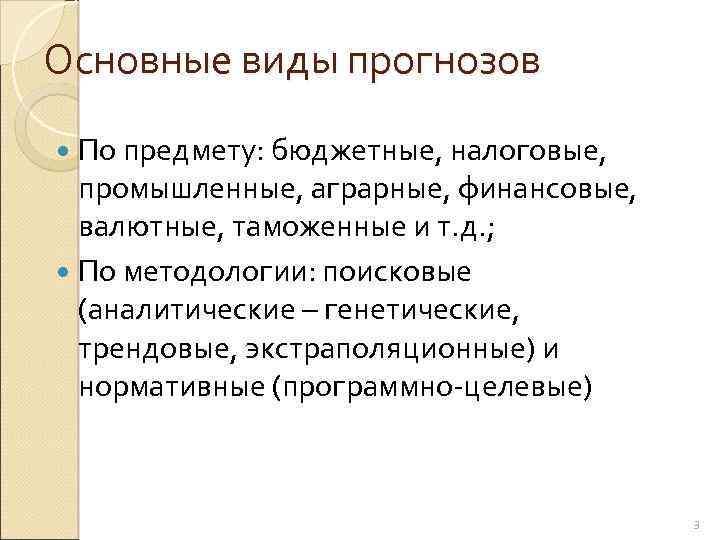 Основные виды прогнозов

• По предмету: бюджетные, налоговые, промышленные, аграрные, финансовые, валютные, таможенные и т.д.;
• По методологии: поисковые (аналитические – генетические, трендовые, экстраполяционные) и нормативные (программно-целевые)

3